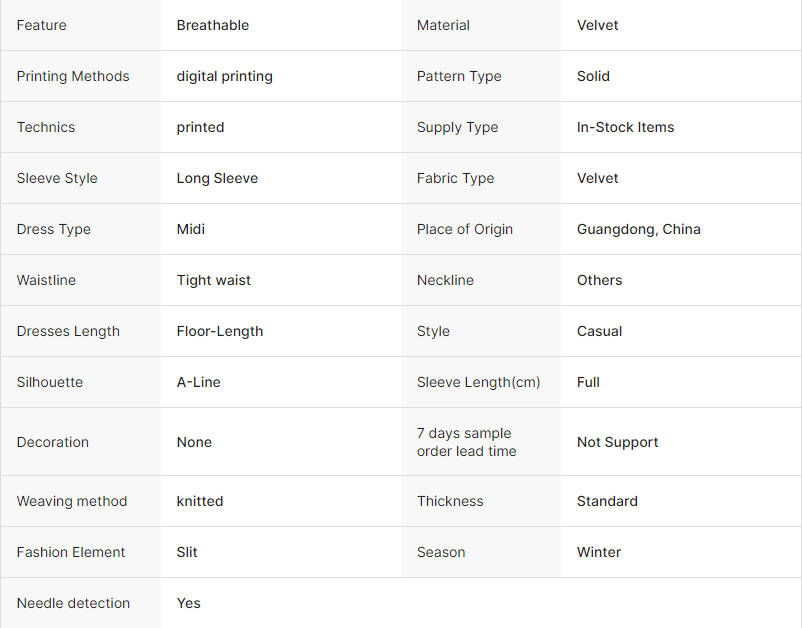 | Feature | Breathable | Material | Velvet |
|---|---|---|---|
| Printing Methods | digital printing | Pattern Type | Solid |
| Technics | printed | Supply Type | In-Stock Items |
| Sleeve Style | Long Sleeve | Fabric Type | Velvet |
| Dress Type | Midi | Place of Origin | Guangdong, China |
| Waistline | Tight waist | Neckline | Others |
| Dresses Length | Floor-Length | Style | Casual |
| Silhouette | A-Line | Sleeve Length(cm) | Full |
| Decoration | None | 7 days sample order lead time | Not Support |
| Weaving method | knitted | Thickness | Standard |
| Fashion Element | Slit | Season | Winter |
| Needle detection | Yes | | |